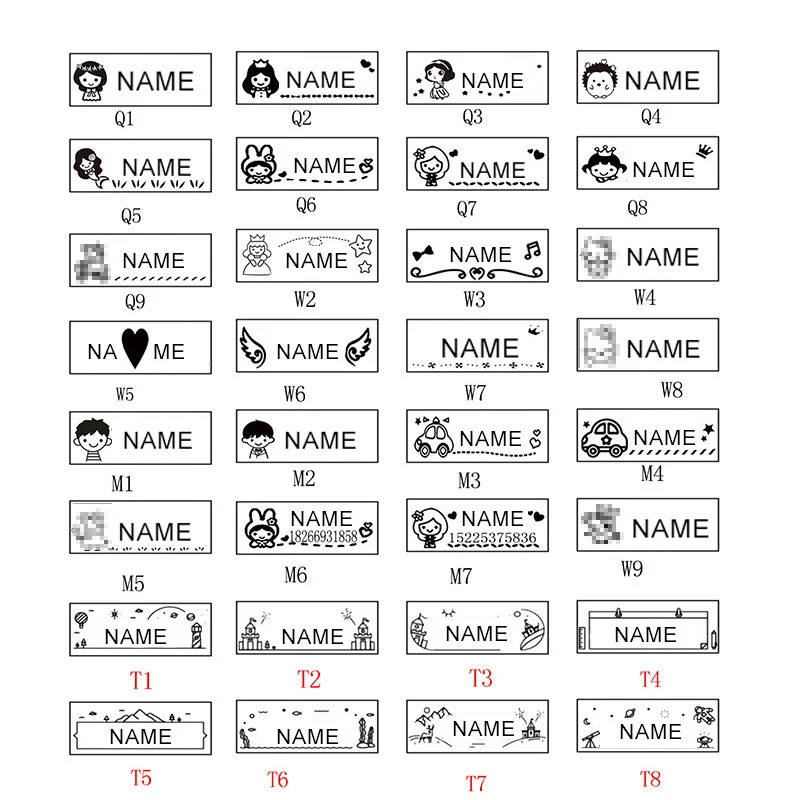 NAME
Q1

NAME
Q2

NAME
Q3

NAME
Q4

NAME
Q5

NAME
Q6

NAME
Q7

NAME
Q8

NAME
Q9

NAME
W2

NAME
W3

NAME
W4

NA ME
W5

NAME
W6

NAME
W7

NAME
W8

NAME
M1

NAME
M2

NAME
M3

NAME
M4

NAME
M5

NAME
18266931858
M6

NAME
15225375836
M7

NAME
W9

NAME
T1

NAME
T2

NAME
T3

NAME
T4

NAME
T5

NAME
T6

NAME
T7

NAME
T8